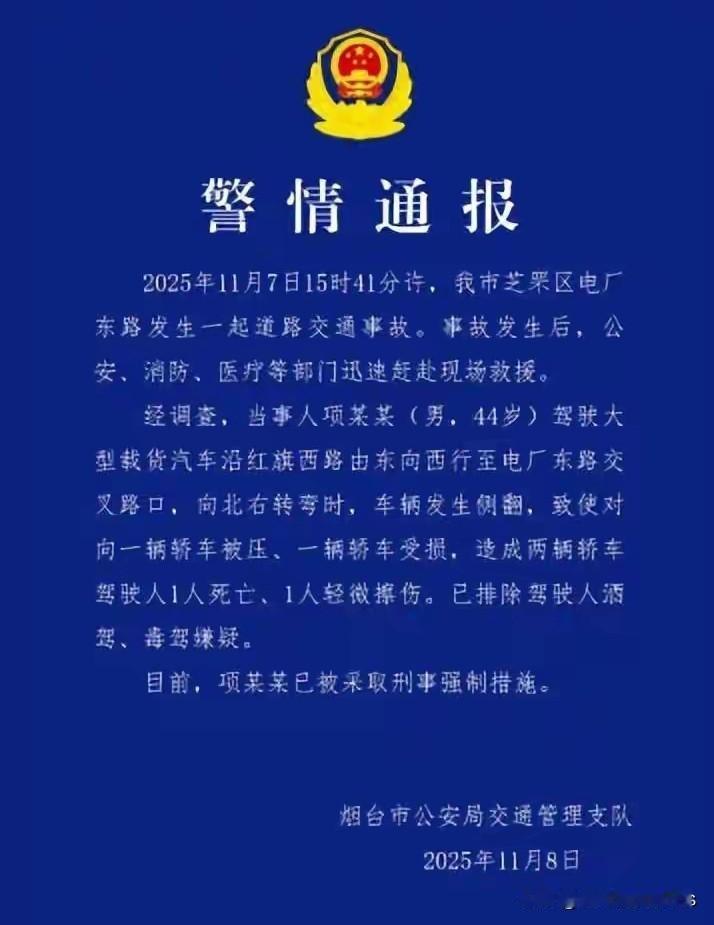 警情通报

2025年11月7日15时41分许，我市芝罘区电厂东路发生一起道路交通事故。事故发生后，公安、消防、医疗等部门迅速赶赴现场救援。

经调查，当事人项某某（男，44岁）驾驶大型载货汽车沿红旗西路由东向西行至电厂东路交叉路口，向北右转弯时，车辆发生侧翻，致使对向一辆轿车被压、一辆轿车受损，造成两辆轿车驾驶人1人死亡、1人轻微擦伤。已排除驾驶人酒驾、毒驾嫌疑。

目前，项某某已被采取刑事强制措施。

烟台市公安局交通管理支队
2025年11月8日